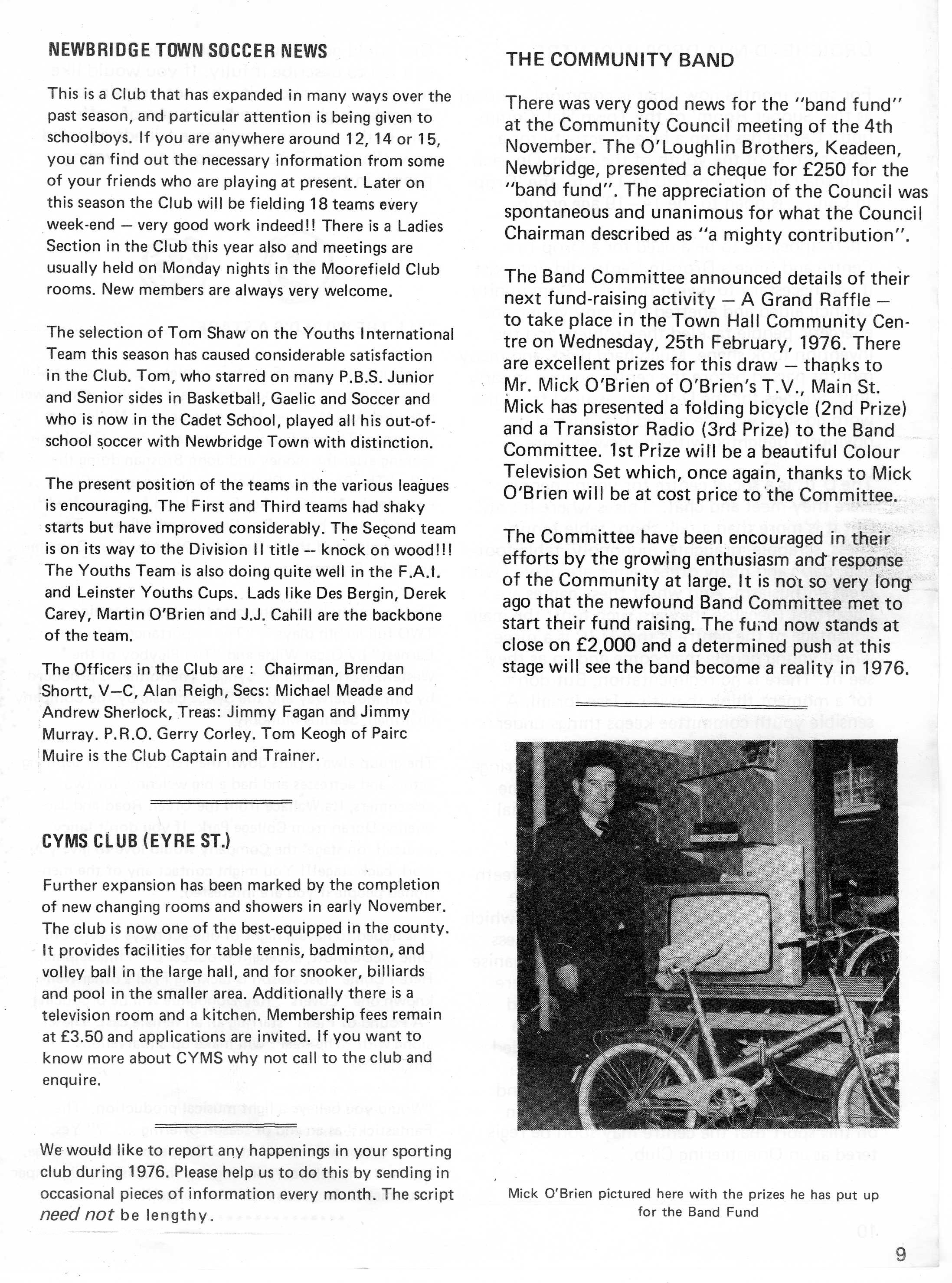 NEWBRIDGE TOWN SOCCER NEWS

This is a Club that has expanded in many ways over the past season, and particular attention is being given to schoolboys. If you are anywhere around 12, 14 or 15, you can find out the necessary information from some of your friends who are playing at present. Later on this season the Club will be fielding 18 teams every week-end — very good work indeed!! There is a Ladies Section in the Club this year also and meetings are usually held on Monday nights in the Moorefield Club rooms. New members are always very welcome.

The selection of Tom Shaw on the Youths International Team this season has caused considerable satisfaction in the Club. Tom, who starred on many P.B.S. Junior and Senior sides in Basketball, Gaelic and Soccer and who is now in the Cadet School, played all his out-of-school soccer with Newbridge Town with distinction.

The present position of the teams in the various leagues is encouraging. The First and Third teams had shaky starts but have improved considerably. The Second team is on its way to the Division II title -- knock on wood!!! The Youths Team is also doing quite well in the F.A.I. and Leinster Youths Cups. Lads like Des Bergin, Derek Carey, Martin O'Brien and J.J. Cahill are the backbone of the team.

The Officers in the Club are : Chairman, Brendan Shortt, V—C, Alan Reigh, Secs: Michael Meade and Andrew Sherlock, Treas: Jimmy Fagan and Jimmy Murray. P.R.O. Gerry Corley. Tom Keogh of Pairc Muire is the Club Captain and Trainer.

CYMS CLUB (EYRE ST.)

Further expansion has been marked by the completion of new changing rooms and showers in early November. The club is now one of the best-equipped in the county. It provides facilities for table tennis, badminton, and volley ball in the large hall, and for snooker, billiards and pool in the smaller area. Additionally there is a television room and a kitchen. Membership fees remain at £3.50 and applications are invited. If you want to know more about CYMS why not call to the club and enquire.

We would like to report any happenings in your sporting club during 1976. Please help us to do this by sending in occasional pieces of information every month. The script need not be lengthy.

THE COMMUNITY BAND

There was very good news for the "band fund" at the Community Council meeting of the 4th November. The O'Loughlin Brothers, Keadeen, Newbridge, presented a cheque for £250 for the "band fund". The appreciation of the Council was spontaneous and unanimous for what the Council Chairman described as "a mighty contribution".

The Band Committee announced details of their next fund-raising activity — A Grand Raffle — to take place in the Town Hall Community Centre on Wednesday, 25th February, 1976. There are excellent prizes for this draw — thanks to Mr. Mick O'Brien of O'Brien's T.V., Main St. Mick has presented a folding bicycle (2nd Prize) and a Transistor Radio (3rd Prize) to the Band Committee. 1st Prize will be a beautiful Colour Television Set which, once again, thanks to Mick O'Brien will be at cost price to the Committee.

The Committee have been encouraged in their efforts by the growing enthusiasm and response of the Community at large. It is not so very long ago that the newfound Band Committee met to start their fund raising. The fund now stands at close on £2,000 and a determined push at this stage will see the band become a reality in 1976.

Mick O'Brien pictured here with the prizes he has put up for the Band Fund

9